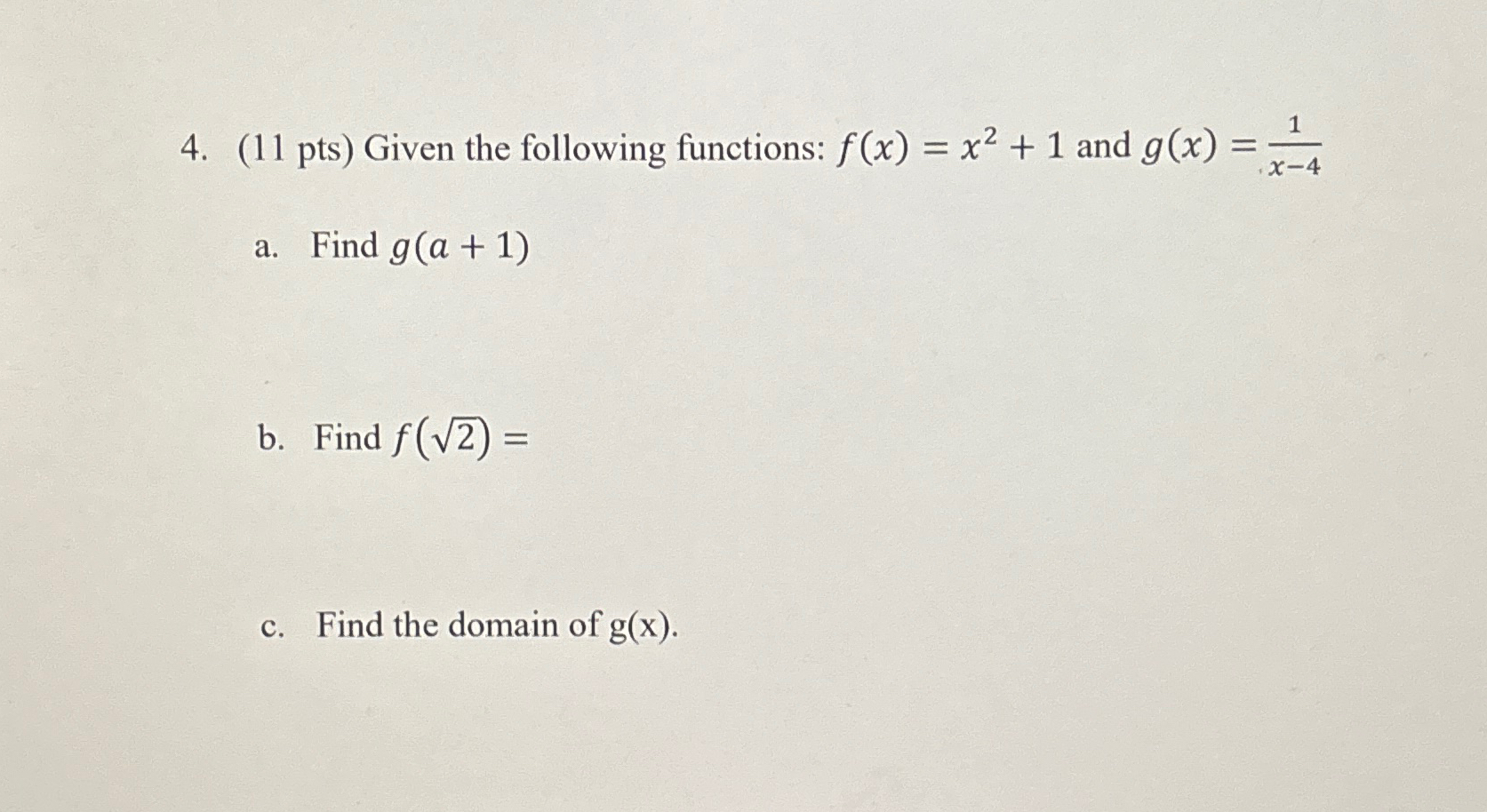 4. (11 pts) Given the following functions: $f(x) = x^2 + 1$ and $g(x) = \frac{1}{x-4}$

a. Find $g(a + 1)$

b. Find $f(\sqrt{2}) =$

c. Find the domain of g(x).